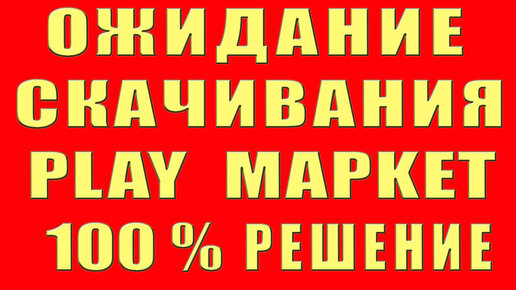 ОЖИДАНИЕ СКАЧИВАНИЯ PLAY МАРКЕТ 100 % РЕШЕНИЕ